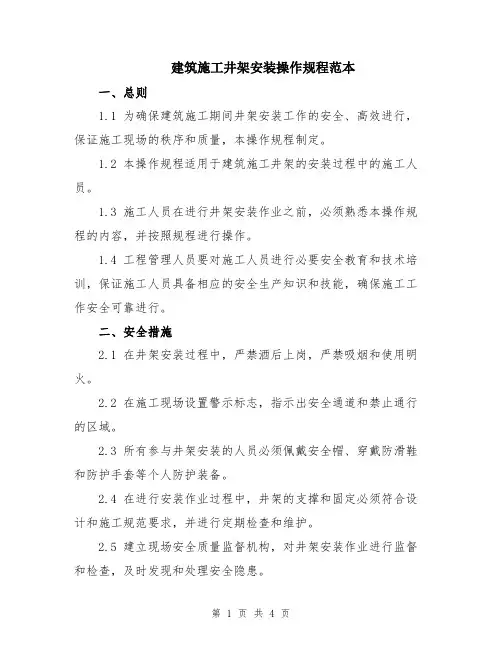 建筑施工井架安装操作规程范本

一、总则

1.1 为确保建筑施工期间井架安装工作的安全、高效进行，保证施工现场的秩序和质量，本操作规程制定。

1.2 本操作规程适用于建筑施工井架的安装过程中的施工人员。

1.3 施工人员在进行井架安装作业之前，必须熟悉本操作规程的内容，并按照规程进行操作。

1.4 工程管理人员要对施工人员进行必要安全教育和技术培训，保证施工人员具备相应的安全生产知识和技能，确保施工工作安全可靠进行。

二、安全措施

2.1 在井架安装过程中，严禁酒后上岗，严禁吸烟和使用明火。

2.2 在施工现场设置警示标志，指示出安全通道和禁止通行的区域。

2.3 所有参与井架安装的人员必须佩戴安全帽、穿戴防滑鞋和防护手套等个人防护装备。

2.4 在进行安装作业过程中，井架的支撑和固定必须符合设计和施工规范要求，并进行定期检查和维护。

2.5 建立现场安全质量监督机构，对井架安装作业进行监督和检查，及时发现和处理安全隐患。

第 1 页 共 4 页